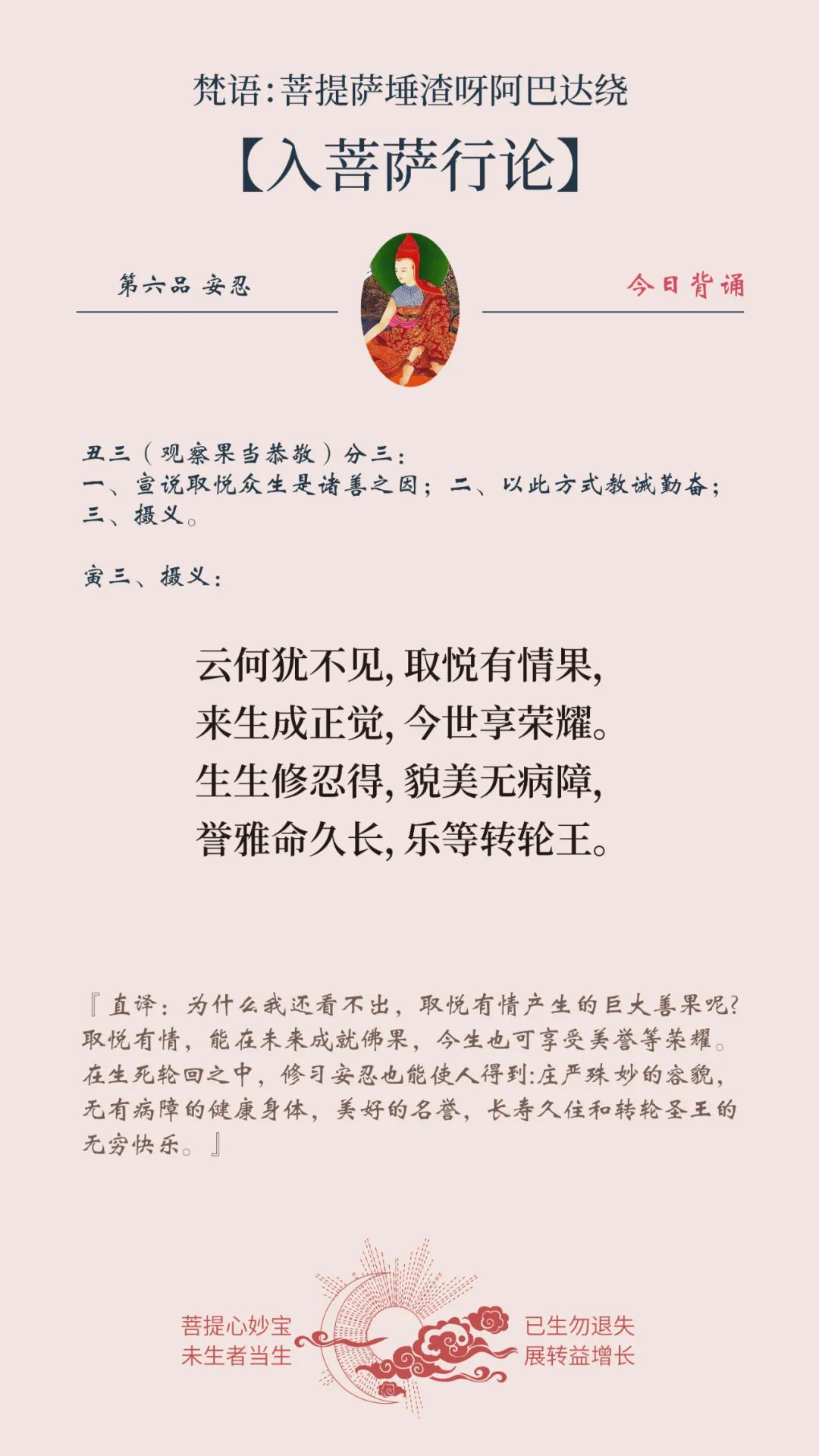 梵语:菩提萨埵渣呀阿巴达绕

【入菩萨行论】

第六品 安忍

今日背诵

丑三（观察果当恭敬）分三：
一、宣说取悦众生是诸善之因；二、以此方式教诫勤奋；三、摄义。

寅三、摄义：

云何犹不见，取悦有情果，
来生成正觉，今世享荣耀。
生生修忍得，貌美无病障，
誉雅命久长，乐等转轮王。

『直译：为什么我还看不出，取悦有情产生的巨大善果呢？取悦有情，能在未来成就佛果，今生也可享受美誉等荣耀。在生死轮回之中，修习安忍也能使人得到:庄严殊妙的容貌，无有病障的健康身体，美好的名誉，长寿久住和转轮圣王的无穷快乐。』

菩提心妙宝
未生者当生

已生勿退失
展转益增长